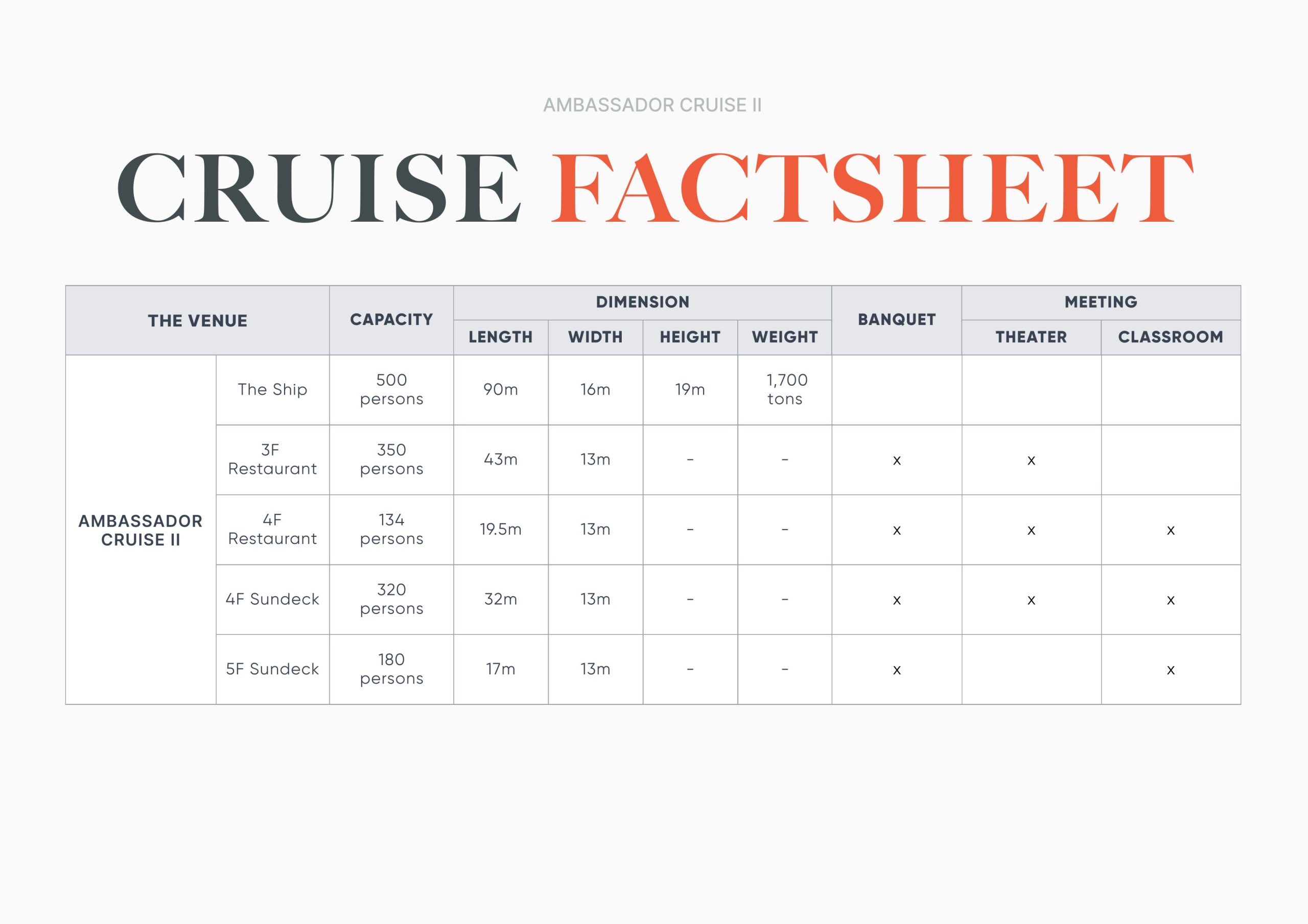 AMBASSADOR CRUISE II

CRUISE FACTSHEET

| THE VENUE | | CAPACITY | DIMENSION | | | | BANQUET | MEETING | |
|---|---|---|---|---|---|---|---|---|---|
| | | | LENGTH | WIDTH | HEIGHT | WEIGHT | | THEATER | CLASSROOM |
| AMBASSADOR CRUISE II | The Ship | 500 persons | 90m | 16m | 19m | 1,700 tons | | | |
| | 3F Restaurant | 350 persons | 43m | 13m | - | - | x | x | |
| | 4F Restaurant | 134 persons | 19.5m | 13m | - | - | x | x | x |
| | 4F Sundeck | 320 persons | 32m | 13m | - | - | x | x | x |
| | 5F Sundeck | 180 persons | 17m | 13m | - | - | x | | x |